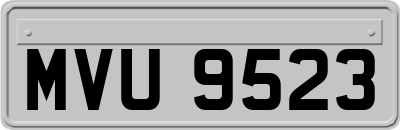 MVU 9523